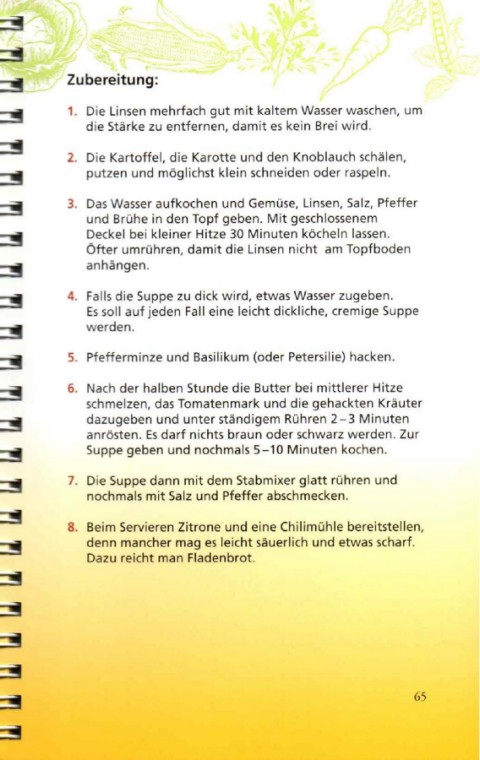 Zubereitung:

1. Die Linsen mehrfach gut mit kaltem Wasser waschen, um die Stärke zu entfernen, damit es kein Brei wird.

2. Die Kartoffel, die Karotte und den Knoblauch schälen, putzen und möglichst klein schneiden oder raspeln.

3. Das Wasser aufkochen und Gemüse, Linsen, Salz, Pfeffer und Brühe in den Topf geben. Mit geschlossenem Deckel bei kleiner Hitze 30 Minuten köcheln lassen. Öfter umrühren, damit die Linsen nicht am Topfboden anhängen.

4. Falls die Suppe zu dick wird, etwas Wasser zugeben. Es soll auf jeden Fall eine leicht dickliche, cremige Suppe werden.

5. Pfefferminze und Basilikum (oder Petersilie) hacken.

6. Nach der halben Stunde die Butter bei mittlerer Hitze schmelzen, das Tomatenmark und die gehackten Kräuter dazugeben und unter ständigem Rühren 2–3 Minuten anrösten. Es darf nichts braun oder schwarz werden. Zur Suppe geben und nochmals 5–10 Minuten kochen.

7. Die Suppe dann mit dem Stabmixer glatt rühren und nochmals mit Salz und Pfeffer abschmecken.

8. Beim Servieren Zitrone und eine Chilimühle bereitstellen, denn mancher mag es leicht säuerlich und etwas scharf. Dazu reicht man Fladenbrot.

65